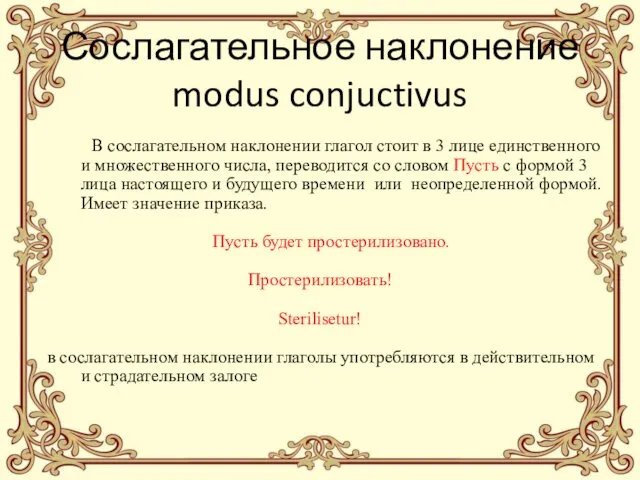 Сослагательное наклонение modus conjuctivus

В сослагательном наклонении глагол стоит в 3 лице единственного и множественного числа, переводится со словом Пусть с формой 3 лица настоящего и будущего времени или неопределенной формой. Имеет значение приказа.

Пусть будет простерилизовано.

Простерилизовать!

Sterilisetur!

в сослагательном наклонении глаголы употребляются в действительном и страдательном залоге